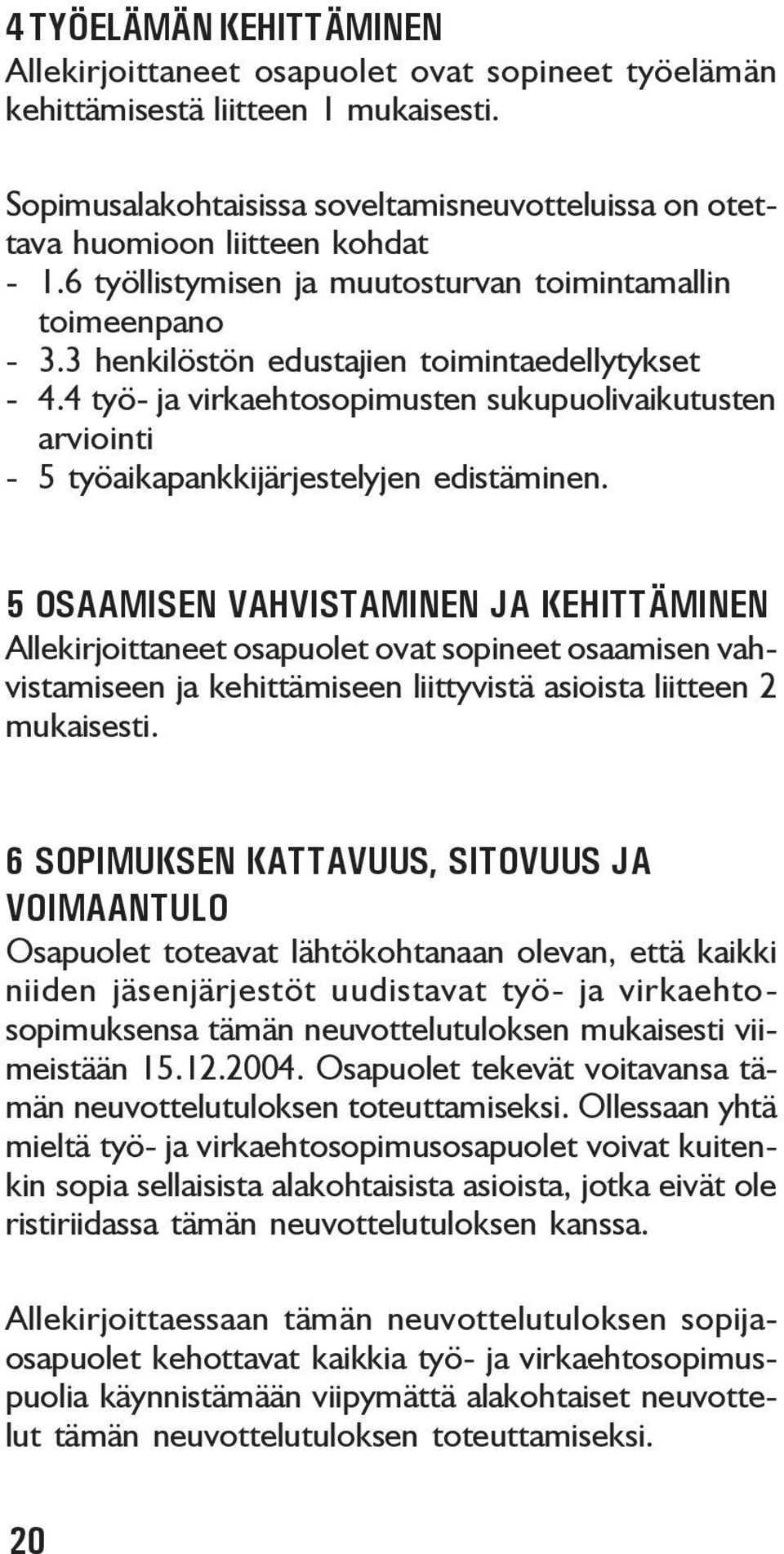 4 TYÖELÄMÄN KEHITTÄMINEN
Allekirjoittaneet osapuolet ovat sopineet työelämän kehittämisestä liitteen 1 mukaisesti.

Sopimusalakohtaisissa soveltamisneuvotteluissa on otettava huomioon liitteen kohdat
- 1.6 työllistymisen ja muutosturvan toimintamallin toimeenpano
- 3.3 henkilöstön edustajien toimintaedellytykset
- 4.4 työ- ja virkaehtosopimusten sukupuolivaikutusten arviointi
- 5 työaikapankkijärjestelyjen edistäminen.

5 OSAAMISEN VAHVISTAMINEN JA KEHITTÄMINEN
Allekirjoittaneet osapuolet ovat sopineet osaamisen vahvistamiseen ja kehittämiseen liittyvistä asioista liitteen 2 mukaisesti.

6 SOPIMUKSEN KATTAVUUS, SITOVUUS JA VOIMAANTULO
Osapuolet toteavat lähtökohtanaan olevan, että kaikki niiden jäsenjärjestöt uudistavat työ- ja virkaehtosopimuksensa tämän neuvottelutuloksen mukaisesti viimeistään 15.12.2004. Osapuolet tekevät voitavansa tämän neuvottelutuloksen toteuttamiseksi. Ollessaan yhtä mieltä työ- ja virkaehtosopimusosapuolet voivat kuitenkin sopia sellaisista alakohtaisista asioista, jotka eivät ole ristiriidassa tämän neuvottelutuloksen kanssa.

Allekirjoittaessaan tämän neuvottelutuloksen sopijaosapuolet kehottavat kaikkia työ- ja virkaehtosopimuspuolia käynnistämään viipymättä alakohtaiset neuvottelut tämän neuvottelutuloksen toteuttamiseksi.

20